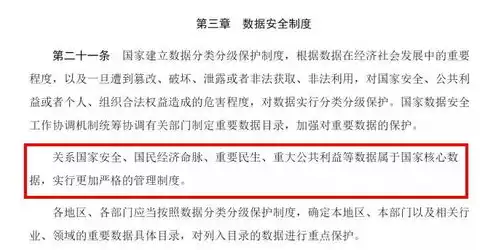 第三章　数据安全制度

第二十一条　国家建立数据分类分级保护制度，根据数据在经济社会发展中的重要程度，以及一旦遭到篡改、破坏、泄露或者非法获取、非法利用，对国家安全、公共利益或者个人、组织合法权益造成的危害程度，对数据实行分类分级保护。国家数据安全工作协调机制统筹协调有关部门制定重要数据目录，加强对重要数据的保护。

关系国家安全、国民经济命脉、重要民生、重大公共利益等数据属于国家核心数据，实行更加严格的管理制度。

各地区、各部门应当按照数据分类分级保护制度，确定本地区、本部门以及相关行业、领域的重要数据具体目录，对列入目录的数据进行重点保护。